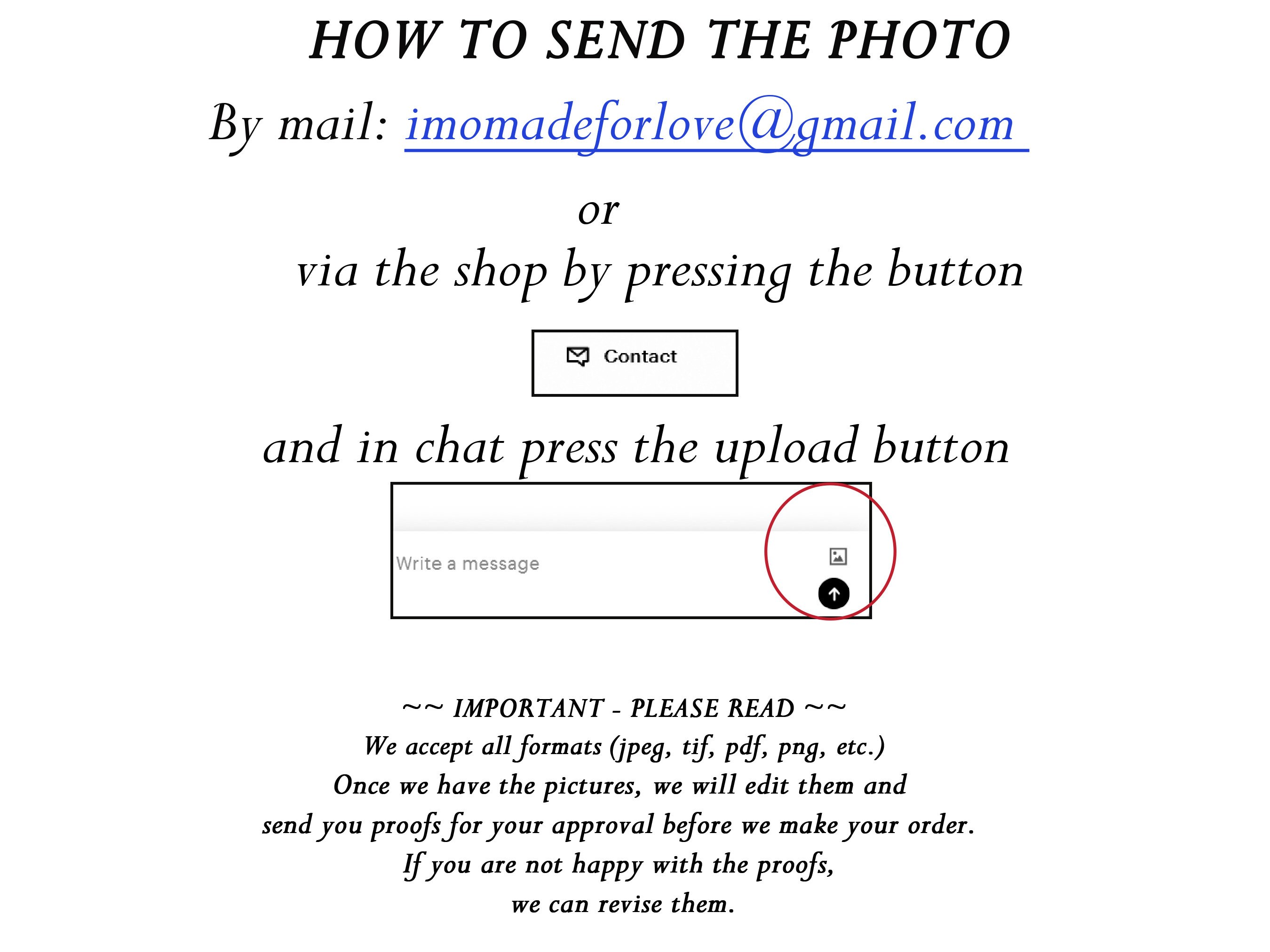 HOW TO SEND THE PHOTO

By mail: imomadeforlove@gmail.com

or

via the shop by pressing the button

Contact

and in chat press the upload button

Write a message

~~ IMPORTANT - PLEASE READ ~~
We accept all formats (jpeg, tif, pdf, png, etc.)
Once we have the pictures, we will edit them and
send you proofs for your approval before we make your order.
If you are not happy with the proofs,
we can revise them.